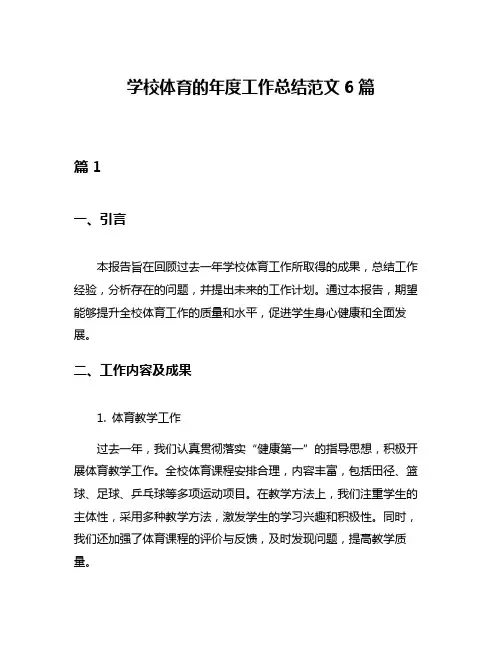 学校体育的年度工作总结范文 6 篇

篇 1

一、引言

本报告旨在回顾过去一年学校体育工作所取得的成果，总结工作经验，分析存在的问题，并提出未来的工作计划。通过本报告，期望能够提升全校体育工作的质量和水平，促进学生身心健康和全面发展。

二、工作内容及成果

1. 体育教学工作

过去一年，我们认真贯彻落实“健康第一”的指导思想，积极开展体育教学工作。全校体育课程安排合理，内容丰富，包括田径、篮球、足球、乒乓球等多项运动项目。在教学方法上，我们注重学生的主体性，采用多种教学方法，激发学生的学习兴趣和积极性。同时，我们还加强了体育课程的评价与反馈，及时发现问题，提高教学质量。